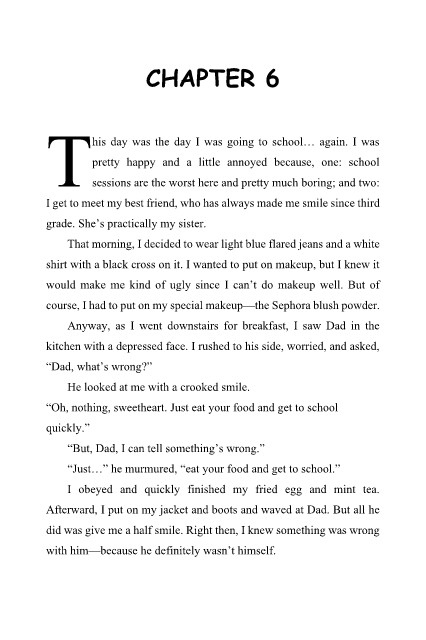 CHAPTER 6

This day was the day I was going to school… again. I was pretty happy and a little annoyed because, one: school sessions are the worst here and pretty much boring; and two: I get to meet my best friend, who has always made me smile since third grade. She's practically my sister.

That morning, I decided to wear light blue flared jeans and a white shirt with a black cross on it. I wanted to put on makeup, but I knew it would make me kind of ugly since I can't do makeup well. But of course, I had to put on my special makeup—the Sephora blush powder.

Anyway, as I went downstairs for breakfast, I saw Dad in the kitchen with a depressed face. I rushed to his side, worried, and asked, "Dad, what's wrong?"

He looked at me with a crooked smile.

"Oh, nothing, sweetheart. Just eat your food and get to school quickly."

"But, Dad, I can tell something's wrong."

"Just…" he murmured, "eat your food and get to school."

I obeyed and quickly finished my fried egg and mint tea. Afterward, I put on my jacket and boots and waved at Dad. But all he did was give me a half smile. Right then, I knew something was wrong with him—because he definitely wasn't himself.